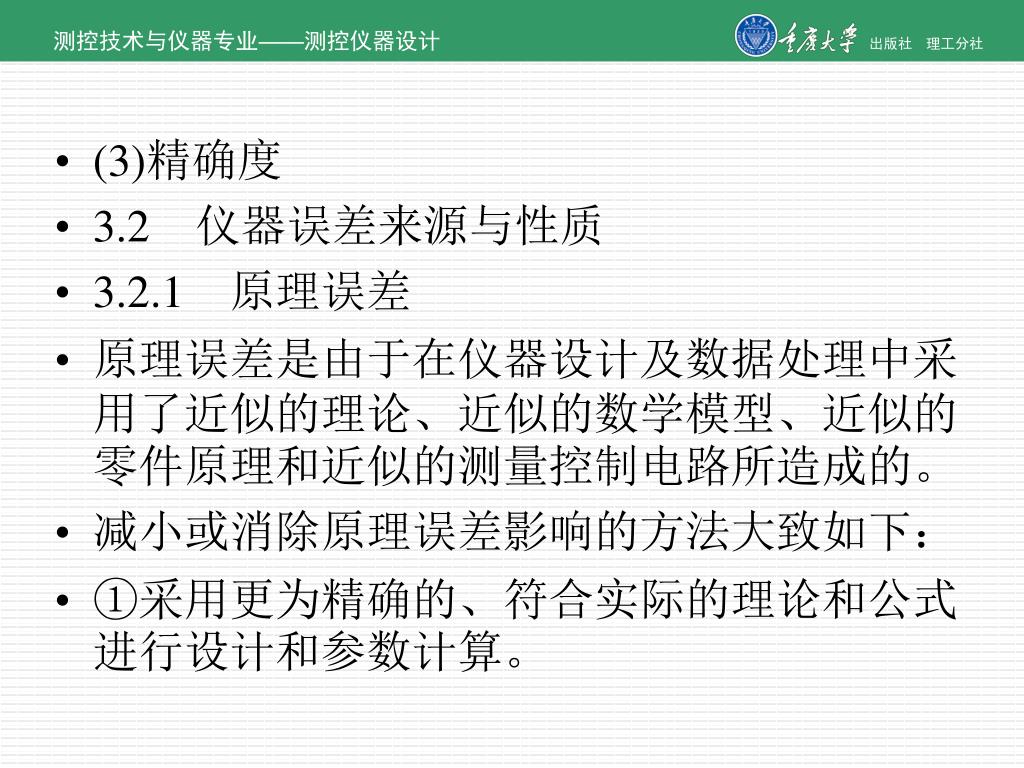 测控技术与仪器专业——测控仪器设计

重庆大学 出版社 理工分社

• (3)精确度
• 3.2　仪器误差来源与性质
• 3.2.1　原理误差
• 原理误差是由于在仪器设计及数据处理中采用了近似的理论、近似的数学模型、近似的零件原理和近似的测量控制电路所造成的。
• 减小或消除原理误差影响的方法大致如下：
• ①采用更为精确的、符合实际的理论和公式进行设计和参数计算。